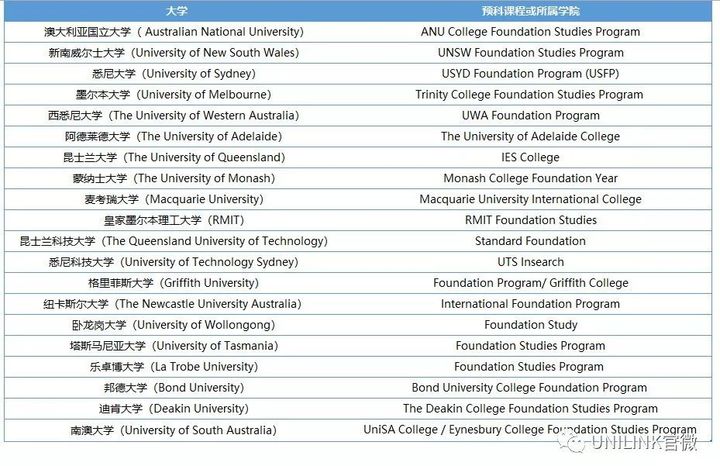 | 大学 | 预科课程或所属学院 |
|---|---|
| 澳大利亚国立大学（Australian National University） | ANU College Foundation Studies Program |
| 新南威尔士大学（University of New South Wales） | UNSW Foundation Studies Program |
| 悉尼大学（University of Sydney） | USYD Foundation Program (USFP) |
| 墨尔本大学（University of Melbourne） | Trinity College Foundation Studies Program |
| 西悉尼大学（The University of Western Australia） | UWA Foundation Program |
| 阿德莱德大学（The University of Adelaide） | The University of Adelaide College |
| 昆士兰大学（The University of Queensland） | IES College |
| 蒙纳士大学（The University of Monash） | Monash College Foundation Year |
| 麦考瑞大学（Macquarie University） | Macquarie University International College |
| 皇家墨尔本理工大学（RMIT） | RMIT Foundation Studies |
| 昆士兰科技大学（The Queensland University of Technology） | Standard Foundation |
| 悉尼科技大学（University of Technology Sydney） | UTS Insearch |
| 格里菲斯大学（Griffith University） | Foundation Program/ Griffith College |
| 纽卡斯尔大学（The Newcastle University Australia） | International Foundation Program |
| 卧龙岗大学（University of Wollongong） | Foundation Study |
| 塔斯马尼亚大学（University of Tasmania） | Foundation Studies Program |
| 乐卓博大学（La Trobe University） | Foundation Studies Program |
| 邦德大学（Bond University） | Bond University College Foundation Program |
| 迪肯大学（Deakin University） | The Deakin College Foundation Studies Program |
| 南澳大学（University of South Australia） | UniSA College / Eynesbury College Foundation Studies Program |

UNILINK官微